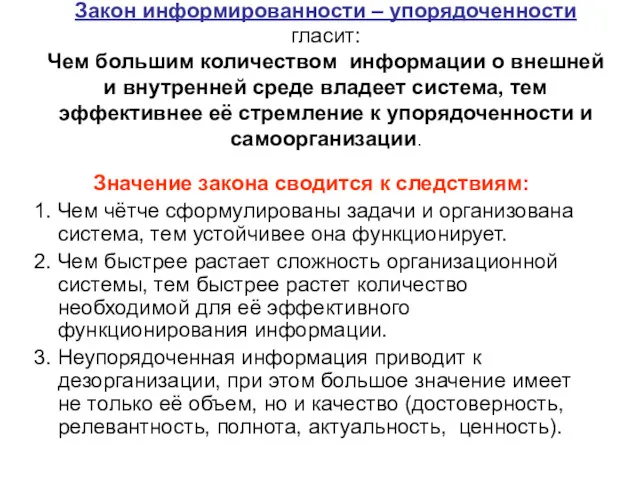 Закон информированности – упорядоченности гласит:
Чем большим количеством информации о внешней и внутренней среде владеет система, тем эффективнее её стремление к упорядоченности и самоорганизации.

Значение закона сводится к следствиям:
1. Чем чётче сформулированы задачи и организована система, тем устойчивее она функционирует.
2. Чем быстрее растает сложность организационной системы, тем быстрее растет количество необходимой для её эффективного функционирования информации.
3. Неупорядоченная информация приводит к дезорганизации, при этом большое значение имеет не только её объем, но и качество (достоверность, релевантность, полнота, актуальность, ценность).